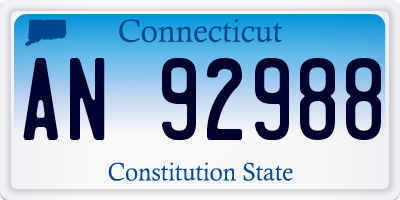 Connecticut

AN 92988

Constitution State